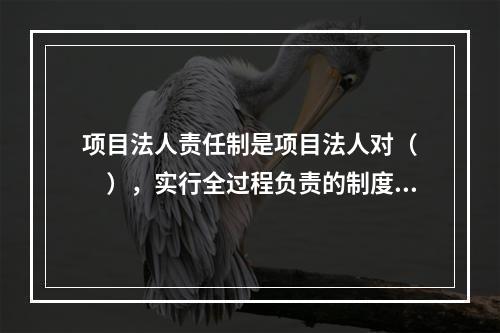 项目法人责任制是项目法人对（　），实行全过程负责的制度...